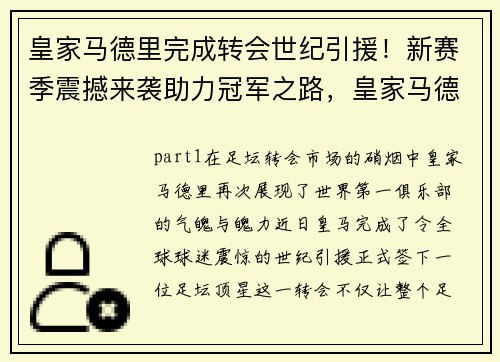 皇家马德里完成转会世纪引援！新赛季震撼来袭助力冠军之路，皇家马德

part1在足坛转会市场的硝烟中皇家马德里再次展现了世界第一俱乐部的气魄与魄力近日皇马完成了令全球球迷震惊的世纪引援正式签下一位足坛顶星这一转会不仅让整个足